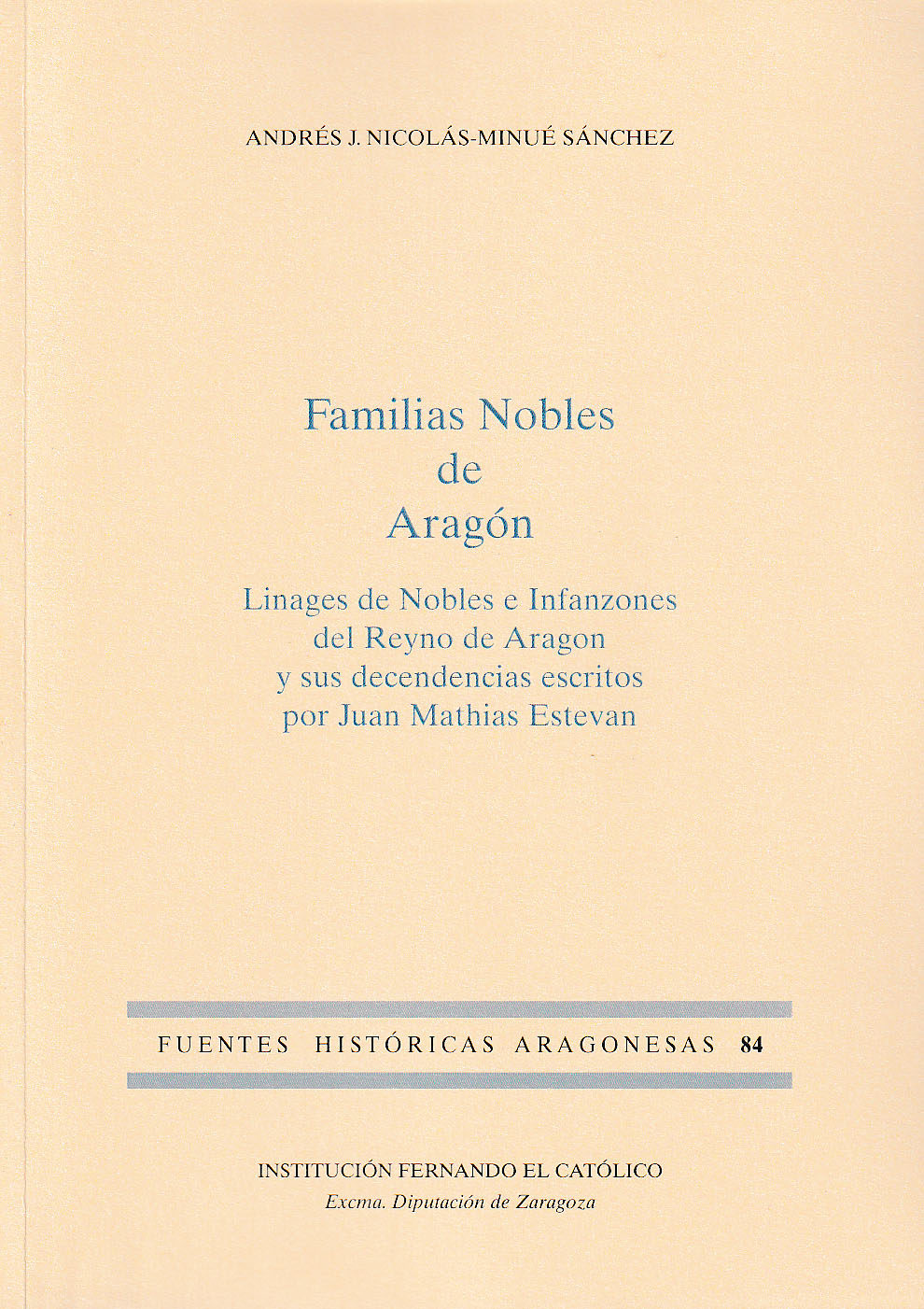 ANDRÉS J. NICOLÁS-MINUÉ SÁNCHEZ

Familias Nobles
de
Aragón

Linages de Nobles e Infanzones
del Reyno de Aragon
y sus decendencias escritos
por Juan Mathias Estevan

FUENTES HISTÓRICAS ARAGONESAS 84

INSTITUCIÓN FERNANDO EL CATÓLICO
Excma. Diputación de Zaragoza